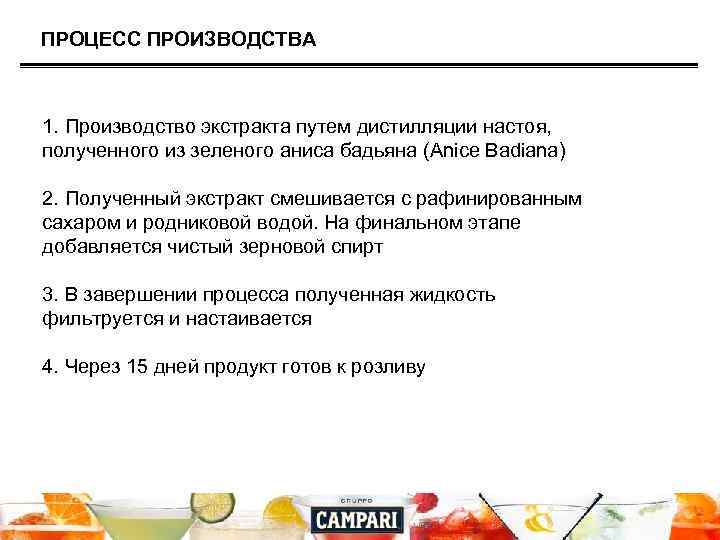 ПРОЦЕСС ПРОИЗВОДСТВА

1. Производство экстракта путем дистилляции настоя, полученного из зеленого аниса бадьяна (Anice Badiana)

2. Полученный экстракт смешивается с рафинированным сахаром и родниковой водой. На финальном этапе добавляется чистый зерновой спирт

3. В завершении процесса полученная жидкость фильтруется и настаивается

4. Через 15 дней продукт готов к розливу

GRUPPO
CAMPARI